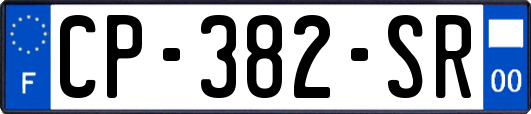 F

CP-382-SR

00